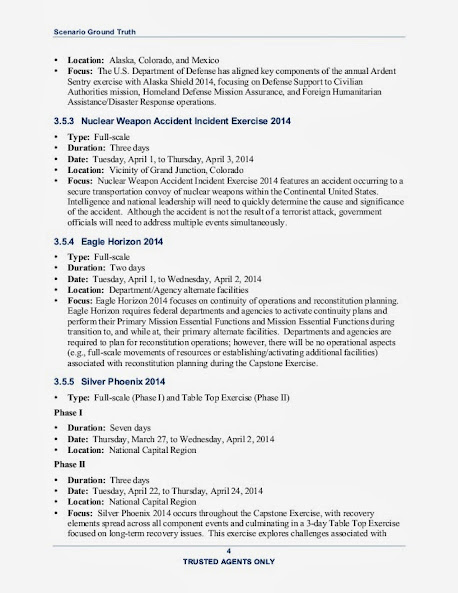 Scenario Ground Truth

• **Location:** Alaska, Colorado, and Mexico
• **Focus:** The U.S. Department of Defense has aligned key components of the annual Ardent Sentry exercise with Alaska Shield 2014, focusing on Defense Support to Civilian Authorities mission, Homeland Defense Mission Assurance, and Foreign Humanitarian Assistance/Disaster Response operations.

3.5.3 Nuclear Weapon Accident Incident Exercise 2014

• **Type:** Full-scale
• **Duration:** Three days
• **Date:** Tuesday, April 1, to Thursday, April 3, 2014
• **Location:** Vicinity of Grand Junction, Colorado
• **Focus:** Nuclear Weapon Accident Incident Exercise 2014 features an accident occurring to a secure transportation convoy of nuclear weapons within the Continental United States. Intelligence and national leadership will need to quickly determine the cause and significance of the accident. Although the accident is not the result of a terrorist attack, government officials will need to address multiple events simultaneously.

3.5.4 Eagle Horizon 2014

• **Type:** Full-scale
• **Duration:** Two days
• **Date:** Tuesday, April 1, to Wednesday, April 2, 2014
• **Location:** Department/Agency alternate facilities
• **Focus:** Eagle Horizon 2014 focuses on continuity of operations and reconstitution planning. Eagle Horizon requires federal departments and agencies to activate continuity plans and perform their Primary Mission Essential Functions and Mission Essential Functions during transition to, and while at, their primary alternate facilities. Departments and agencies are required to plan for reconstitution operations; however, there will be no operational aspects (e.g., full-scale movements of resources or establishing/activating additional facilities) associated with reconstitution planning during the Capstone Exercise.

3.5.5 Silver Phoenix 2014

• **Type:** Full-scale (Phase I) and Table Top Exercise (Phase II)

**Phase I**

• **Duration:** Seven days
• **Date:** Thursday, March 27, to Wednesday, April 2, 2014
• **Location:** National Capital Region

**Phase II**

• **Duration:** Three days
• **Date:** Tuesday, April 22, to Thursday, April 24, 2014
• **Location:** National Capital Region
• **Focus:** Silver Phoenix 2014 occurs throughout the Capstone Exercise, with recovery elements spread across all component events and culminating in a 3-day Table Top Exercise focused on long-term recovery issues. This exercise explores challenges associated with

4
TRUSTED AGENTS ONLY